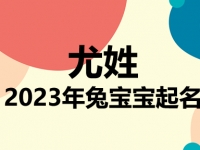 尤姓
2023年兔宝宝起名